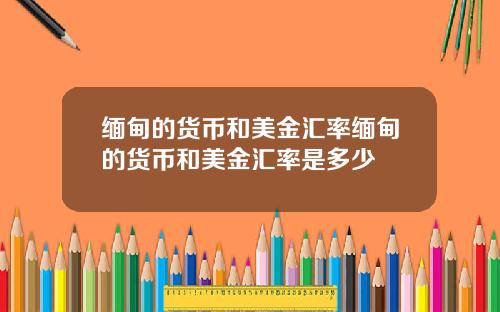 缅甸的货币和美金汇率缅甸的货币和美金汇率是多少